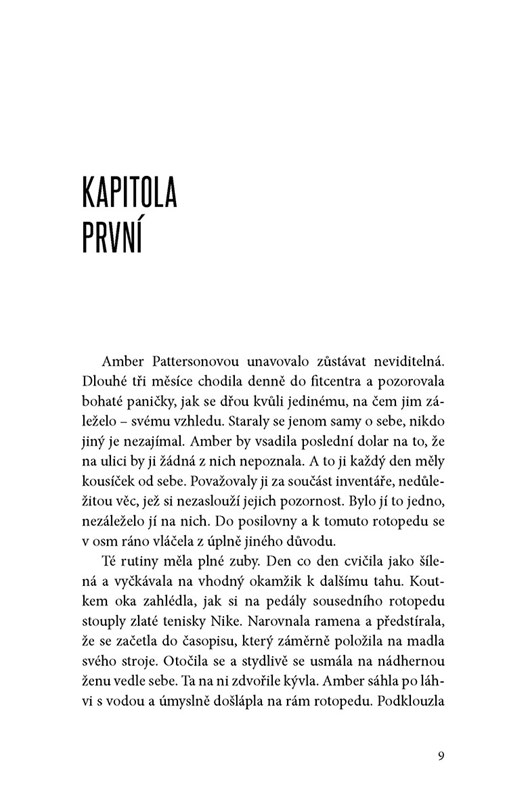 KAPITOLA PRVNÍ

Amber Pattersonovou unavovalo zůstávat neviditelná. Dlouhé tři měsíce chodila denně do fitcentra a pozorovala bohaté paničky, jak se dřou kvůli jedinému, na čem jim záleželo – svému vzhledu. Staraly se jenom samy o sebe, nikdo jiný je nezajímal. Amber by vsadila poslední dolar na to, že na ulici by ji žádná z nich nepoznala. A to ji každý den měly kousíček od sebe. Považovaly ji za součást inventáře, nedůležitou věc, jež si nezaslouží jejich pozornost. Bylo jí to jedno, nezáleželo jí na nich. Do posilovny a k tomuto rotopedu se v osm ráno vláčela z úplně jiného důvodu.

Té rutiny měla plné zuby. Den co den cvičila jako šílená a vyčkávala na vhodný okamžik k dalšímu tahu. Koutkem oka zahlédla, jak si na pedály sousedního rotopedu stouply zlaté tenisky Nike. Narovnala ramena a předstírala, že se začetla do časopisu, který záměrně položila na madla svého stroje. Otočila se a stydlivě se usmála na nádhernou ženu vedle sebe. Ta na ni zdvořile kývla. Amber sáhla po láhvi s vodou a úmyslně došlápla na rám rotopedu. Podklouzla

9